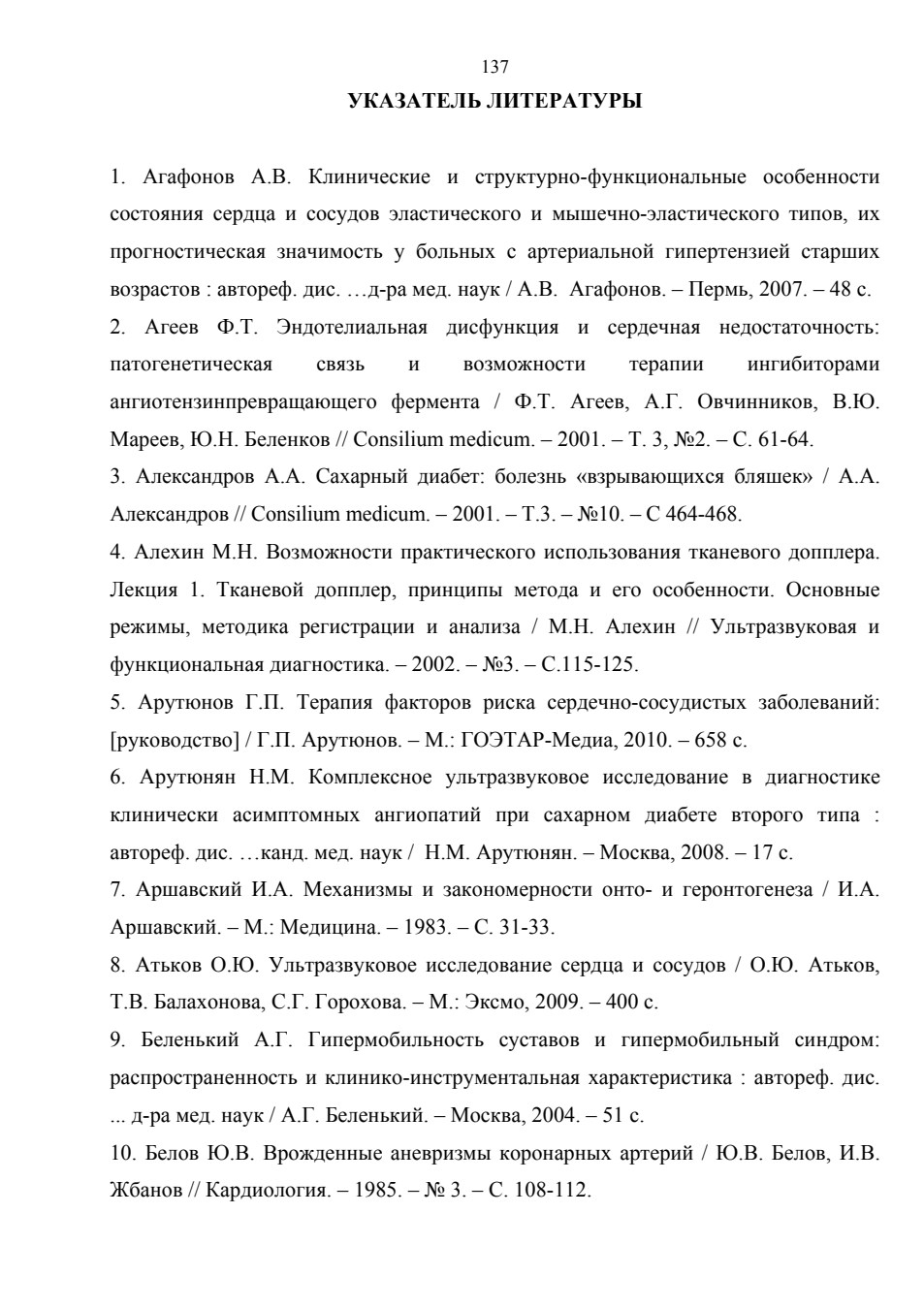 137

УКАЗАТЕЛЬ ЛИТЕРАТУРЫ

1. Агафонов А.В. Клинические и структурно-функциональные особенности состояния сердца и сосудов эластического и мышечно-эластического типов, их прогностическая значимость у больных с артериальной гипертензией старших возрастов : автореф. дис. …д-ра мед. наук / А.В. Агафонов. – Пермь, 2007. – 48 с.

2. Агеев Ф.Т. Эндотелиальная дисфункция и сердечная недостаточность: патогенетическая связь и возможности терапии ингибиторами ангиотензинпревращающего фермента / Ф.Т. Агеев, А.Г. Овчинников, В.Ю. Мареев, Ю.Н. Беленков // Consilium medicum. – 2001. – Т. 3, №2. – С. 61-64.

3. Александров А.А. Сахарный диабет: болезнь «взрывающихся бляшек» / А.А. Александров // Consilium medicum. – 2001. – Т.3. – №10. – С 464-468.

4. Алехин М.Н. Возможности практического использования тканевого допплера. Лекция 1. Тканевой допплер, принципы метода и его особенности. Основные режимы, методика регистрации и анализа / М.Н. Алехин // Ультразвуковая и функциональная диагностика. – 2002. – №3. – С.115-125.

5. Арутюнов Г.П. Терапия факторов риска сердечно-сосудистых заболеваний: [руководство] / Г.П. Арутюнов. – М.: ГОЭТАР-Медиа, 2010. – 658 с.

6. Арутюнян Н.М. Комплексное ультразвуковое исследование в диагностике клинически асимптомных ангиопатий при сахарном диабете второго типа : автореф. дис. …канд. мед. наук / Н.М. Арутюнян. – Москва, 2008. – 17 с.

7. Аршавский И.А. Механизмы и закономерности онто- и геронтогенеза / И.А. Аршавский. – М.: Медицина. – 1983. – С. 31-33.

8. Атьков О.Ю. Ультразвуковое исследование сердца и сосудов / О.Ю. Атьков, Т.В. Балахонова, С.Г. Горохова. – М.: Эксмо, 2009. – 400 с.

9. Беленький А.Г. Гипермобильность суставов и гипермобильный синдром: распространенность и клинико-инструментальная характеристика : автореф. дис. ... д-ра мед. наук / А.Г. Беленький. – Москва, 2004. – 51 с.

10. Белов Ю.В. Врожденные аневризмы коронарных артерий / Ю.В. Белов, И.В. Жбанов // Кардиология. – 1985. – № 3. – С. 108-112.